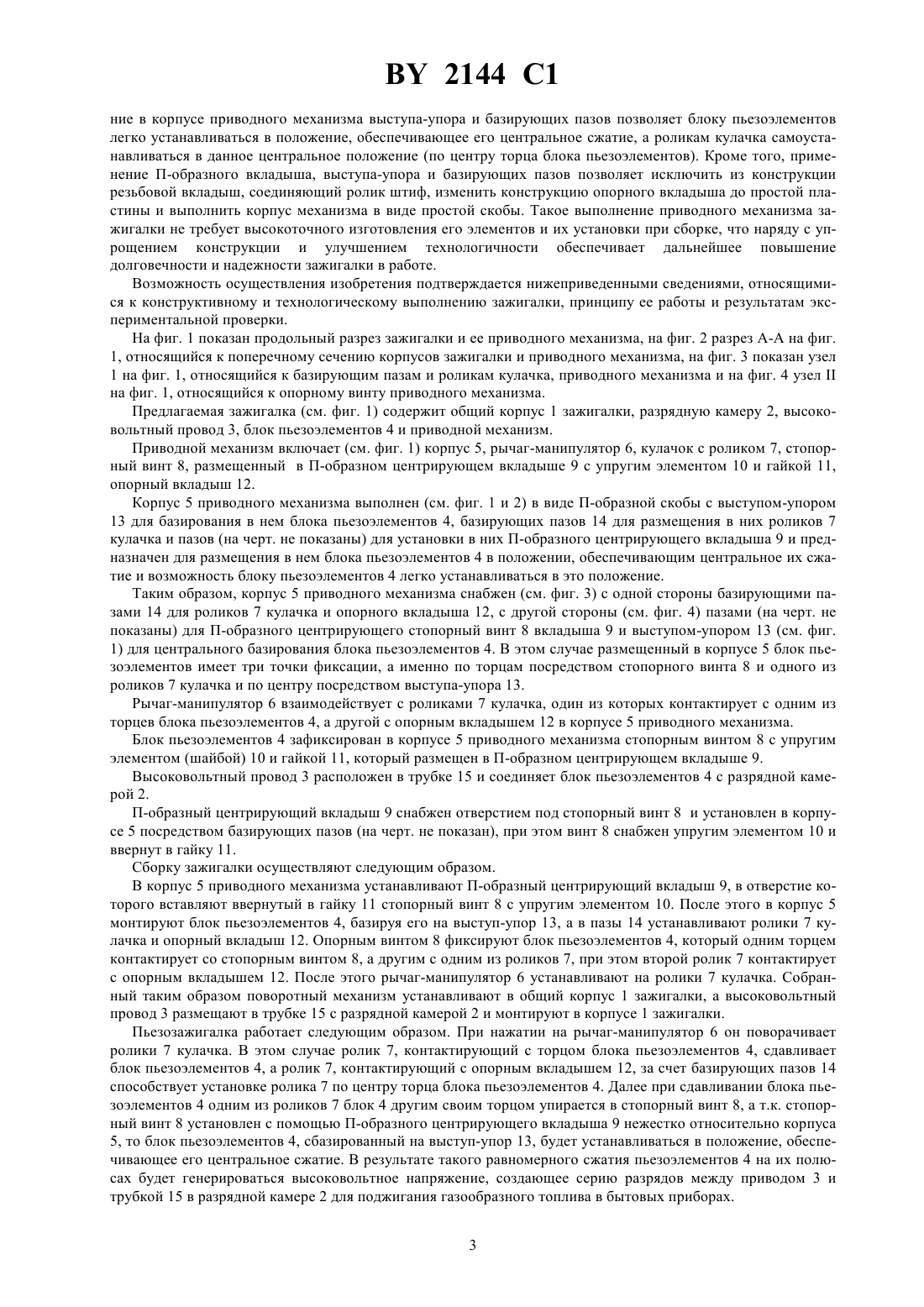 BY 2144 C1

ние в корпусе приводного механизма выступа-упора и базирующих пазов позволяет блоку пьезоэлементов легко устанавливаться в положение, обеспечивающее его центральное сжатие, а роликам кулачка самоустанавливаться в данное центральное положение (по центру торца блока пьезоэлементов). Кроме того, применение П-образного вкладыша, выступа-упора и базирующих пазов позволяет исключить из конструкции резьбовой вкладыш, соединяющий ролик штиф, изменить конструкцию опорного вкладыша до простой пластины и выполнить корпус механизма в виде простой скобы. Такое выполнение приводного механизма зажигалки не требует высокоточного изготовления его элементов и их установки при сборке, что наряду с упрощением конструкции и улучшением технологичности обеспечивает дальнейшее повышение долговечности и надежности зажигалки в работе.

Возможность осуществления изобретения подтверждается нижеприведенными сведениями, относящимися к конструктивному и технологическому выполнению зажигалки, принципу ее работы и результатам экспериментальной проверки.

На фиг. 1 показан продольный разрез зажигалки и ее приводного механизма, на фиг. 2 разрез А-А на фиг. 1, относящийся к поперечному сечению корпусов зажигалки и приводного механизма, на фиг. 3 показан узел 1 на фиг. 1, относящийся к базирующим пазам и роликам кулачка, приводного механизма и на фиг. 4 узел II на фиг. 1, относящийся к опорному винту приводного механизма.

Предлагаемая зажигалка (см. фиг. 1) содержит общий корпус 1 зажигалки, разрядную камеру 2, высоковольтный провод 3, блок пьезоэлементов 4 и приводной механизм.

Приводной механизм включает (см. фиг. 1) корпус 5, рычаг-манипулятор 6, кулачок с роликом 7, стопорный винт 8, размещенный в П-образном центрирующем вкладыше 9 с упругим элементом 10 и гайкой 11, опорный вкладыш 12.

Корпус 5 приводного механизма выполнен (см. фиг. 1 и 2) в виде П-образной скобы с выступом-упором 13 для базирования в нем блока пьезоэлементов 4, базирующих пазов 14 для размещения в них роликов 7 кулачка и пазов (на черт. не показаны) для установки в них П-образного центрирующего вкладыша 9 и предназначен для размещения в нем блока пьезоэлементов 4 в положении, обеспечивающим центральное их сжатие и возможность блоку пьезоэлементов 4 легко устанавливаться в это положение.

Таким образом, корпус 5 приводного механизма снабжен (см. фиг. 3) с одной стороны базирующими пазами 14 для роликов 7 кулачка и опорного вкладыша 12, с другой стороны (см. фиг. 4) пазами (на черт. не показаны) для П-образного центрирующего стопорный винт 8 вкладыша 9 и выступом-упором 13 (см. фиг. 1) для центрального базирования блока пьезоэлементов 4. В этом случае размещенный в корпусе 5 блок пьезоэлементов имеет три точки фиксации, а именно по торцам посредством стопорного винта 8 и одного из роликов 7 кулачка и по центру посредством выступа-упора 13.

Рычаг-манипулятор 6 взаимодействует с роликами 7 кулачка, один из которых контактирует с одним из торцев блока пьезоэлементов 4, а другой с опорным вкладышем 12 в корпусе 5 приводного механизма.

Блок пьезоэлементов 4 зафиксирован в корпусе 5 приводного механизма стопорным винтом 8 с упругим элементом (шайбой) 10 и гайкой 11, который размещен в П-образном центрирующем вкладыше 9.

Высоковольтный провод 3 расположен в трубке 15 и соединяет блок пьезоэлементов 4 с разрядной камерой 2.

П-образный центрирующий вкладыш 9 снабжен отверстием под стопорный винт 8 и установлен в корпусе 5 посредством базирующих пазов (на черт. не показан), при этом винт 8 снабжен упругим элементом 10 и ввернут в гайку 11.

Сборку зажигалки осуществляют следующим образом.

В корпус 5 приводного механизма устанавливают П-образный центрирующий вкладыш 9, в отверстие которого вставляют ввернутый в гайку 11 стопорный винт 8 с упругим элементом 10. После этого в корпус 5 монтируют блок пьезоэлементов 4, базируя его на выступ-упор 13, а в пазы 14 устанавливают ролики 7 кулачка и опорный вкладыш 12. Опорным винтом 8 фиксируют блок пьезоэлементов 4, который одним торцем контактирует со стопорным винтом 8, а другим с одним из роликов 7, при этом второй ролик 7 контактирует с опорным вкладышем 12. После этого рычаг-манипулятор 6 устанавливают на ролики 7 кулачка. Собранный таким образом поворотный механизм устанавливают в общий корпус 1 зажигалки, а высоковольтный провод 3 размещают в трубке 15 с разрядной камерой 2 и монтируют в корпусе 1 зажигалки.

Пьезозажигалка работает следующим образом. При нажатии на рычаг-манипулятор 6 он поворачивает ролики 7 кулачка. В этом случае ролик 7, контактирующий с торцом блока пьезоэлементов 4, сдавливает блок пьезоэлементов 4, а ролик 7, контактирующий с опорным вкладышем 12, за счет базирующих пазов 14 способствует установке ролика 7 по центру торца блока пьезоэлементов 4. Далее при сдавливании блока пьезоэлементов 4 одним из роликов 7 блок 4 другим своим торцом упирается в стопорный винт 8, а т.к. стопорный винт 8 установлен с помощью П-образного центрирующего вкладыша 9 нежестко относительно корпуса 5, то блок пьезоэлементов 4, сбазированный на выступ-упор 13, будет устанавливаться в положение, обеспечивающее его центральное сжатие. В результате такого равномерного сжатия пьезоэлементов 4 на их полюсах будет генерироваться высоковольтное напряжение, создающее серию разрядов между приводом 3 и трубкой 15 в разрядной камере 2 для поджигания газообразного топлива в бытовых приборах.

3